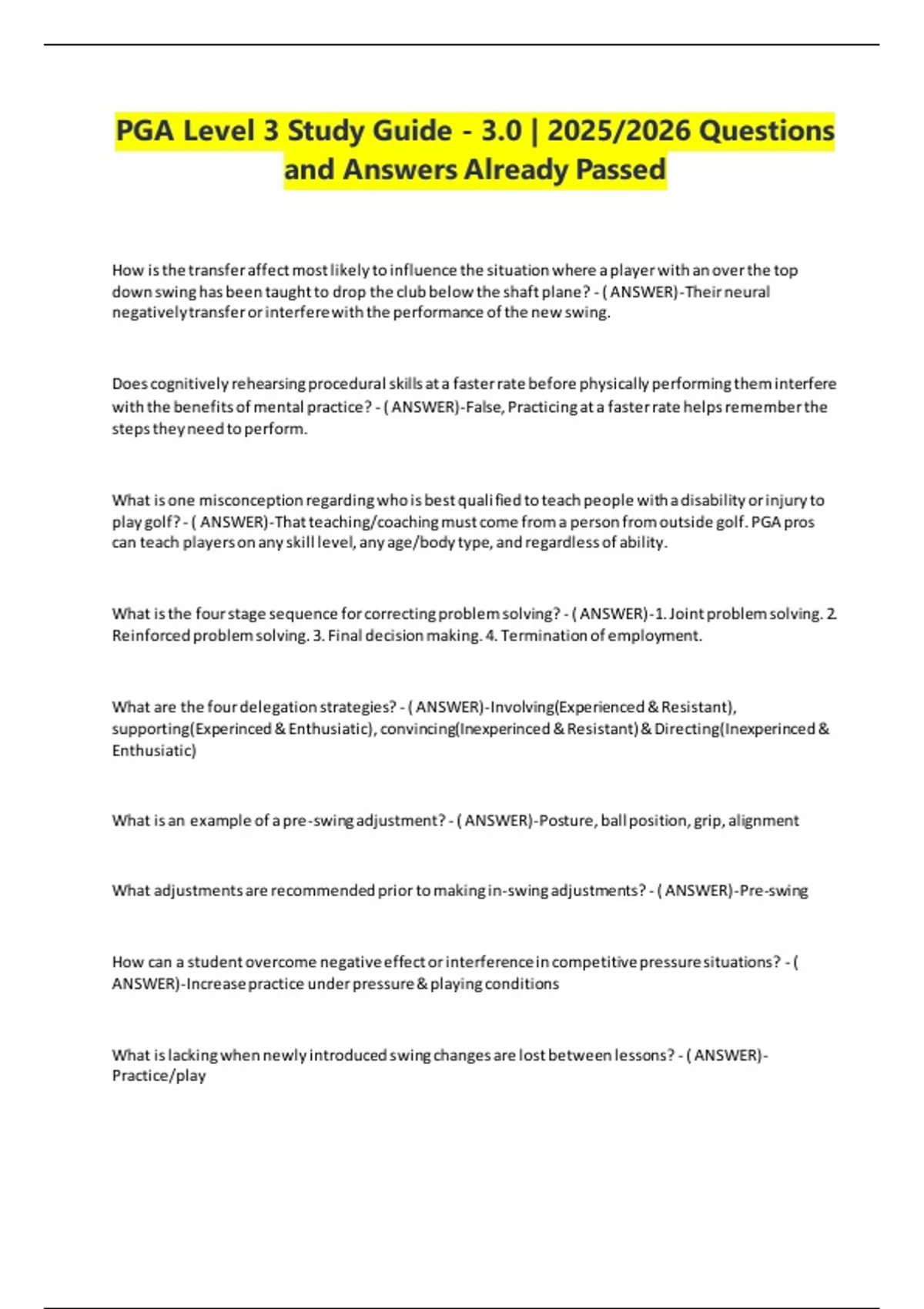 PGA Level 3 Study Guide - 3.0 | 2025/2026 Questions and Answers Already Passed

How is the transfer affect most likely to influence the situation where a player with an over the top down swing has been taught to drop the club below the shaft plane? - ( ANSWER)-Their neural negatively transfer or interfere with the performance of the new swing.

Does cognitively rehearsing procedural skills at a faster rate before physically performing them interfere with the benefits of mental practice? - ( ANSWER)-False, Practicing at a faster rate helps remember the steps they need to perform.

What is one misconception regarding who is best qualified to teach people with a disability or injury to play golf? - ( ANSWER)-That teaching/coaching must come from a person from outside golf. PGA pros can teach players on any skill level, any age/body type, and regardless of ability.

What is the four stage sequence for correcting problem solving? - ( ANSWER)-1. Joint problem solving. 2. Reinforced problem solving. 3. Final decision making. 4. Termination of employment.

What are the four delegation strategies? - ( ANSWER)-Involving(Experienced & Resistant), supporting(Experinced & Enthusiatic), convincing(Inexperinced & Resistant) & Directing(Inexperinced & Enthusiatic)

What is an example of a pre-swing adjustment? - ( ANSWER)-Posture, ball position, grip, alignment

What adjustments are recommended prior to making in-swing adjustments? - ( ANSWER)-Pre-swing

How can a student overcome negative effect or interference in competitive pressure situations? - ( ANSWER)-Increase practice under pressure & playing conditions

What is lacking when newly introduced swing changes are lost between lessons? - ( ANSWER)-Practice/play